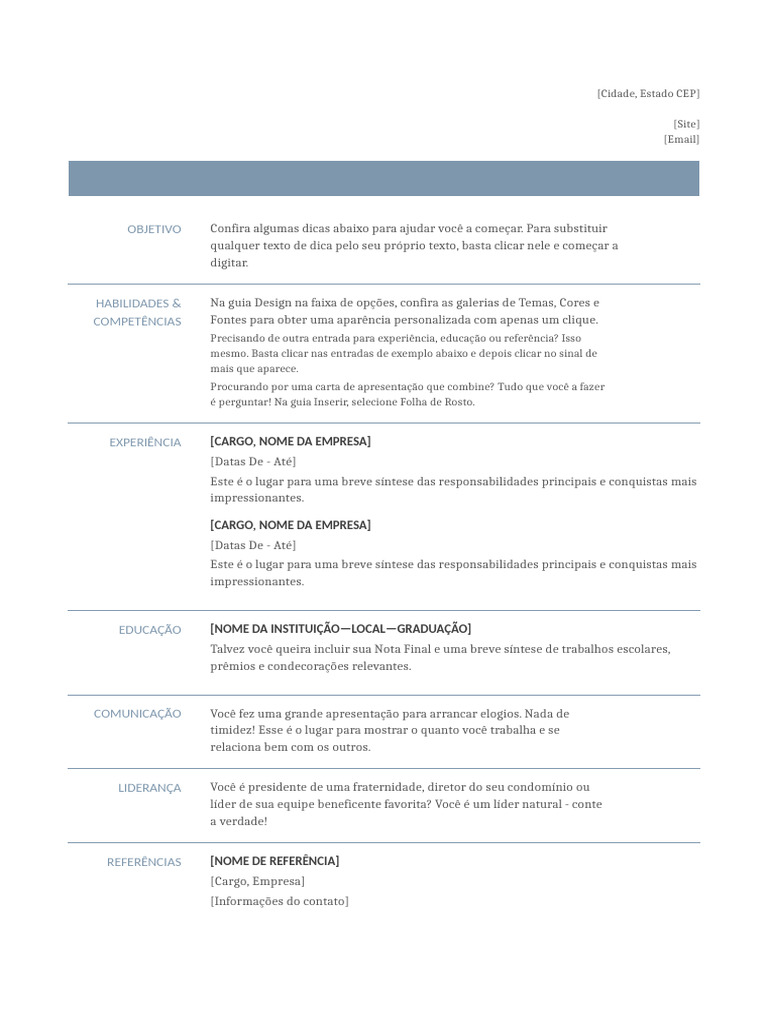 [Cidade, Estado CEP]

[Site]
[Email]

OBJETIVO

Confira algumas dicas abaixo para ajudar você a começar. Para substituir qualquer texto de dica pelo seu próprio texto, basta clicar nele e começar a digitar.

HABILIDADES & COMPETÊNCIAS

Na guia Design na faixa de opções, confira as galerias de Temas, Cores e Fontes para obter uma aparência personalizada com apenas um clique.

Precisando de outra entrada para experiência, educação ou referência? Isso mesmo. Basta clicar nas entradas de exemplo abaixo e depois clicar no sinal de mais que aparece.

Procurando por uma carta de apresentação que combine? Tudo que você a fazer é perguntar! Na guia Inserir, selecione Folha de Rosto.

EXPERIÊNCIA

[CARGO, NOME DA EMPRESA]

[Datas De - Até]

Este é o lugar para uma breve síntese das responsabilidades principais e conquistas mais impressionantes.

[CARGO, NOME DA EMPRESA]

[Datas De - Até]

Este é o lugar para uma breve síntese das responsabilidades principais e conquistas mais impressionantes.

EDUCAÇÃO

[NOME DA INSTITUIÇÃO—LOCAL—GRADUAÇÃO]

Talvez você queira incluir sua Nota Final e uma breve síntese de trabalhos escolares, prêmios e condecorações relevantes.

COMUNICAÇÃO

Você fez uma grande apresentação para arrancar elogios. Nada de timidez! Esse é o lugar para mostrar o quanto você trabalha e se relaciona bem com os outros.

LIDERANÇA

Você é presidente de uma fraternidade, diretor do seu condomínio ou líder de sua equipe beneficente favorita? Você é um líder natural - conte a verdade!

REFERÊNCIAS

[NOME DE REFERÊNCIA]

[Cargo, Empresa]

[Informações do contato]